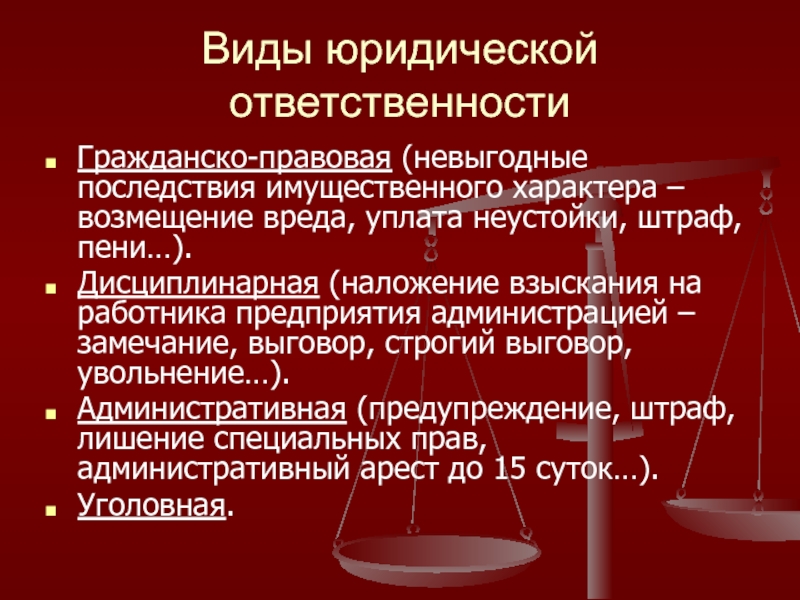 Виды юридической ответственности

- Гражданско-правовая (невыгодные последствия имущественного характера – возмещение вреда, уплата неустойки, штраф, пени…).
- Дисциплинарная (наложение взыскания на работника предприятия администрацией – замечание, выговор, строгий выговор, увольнение…).
- Административная (предупреждение, штраф, лишение специальных прав, административный арест до 15 суток…).
- Уголовная.